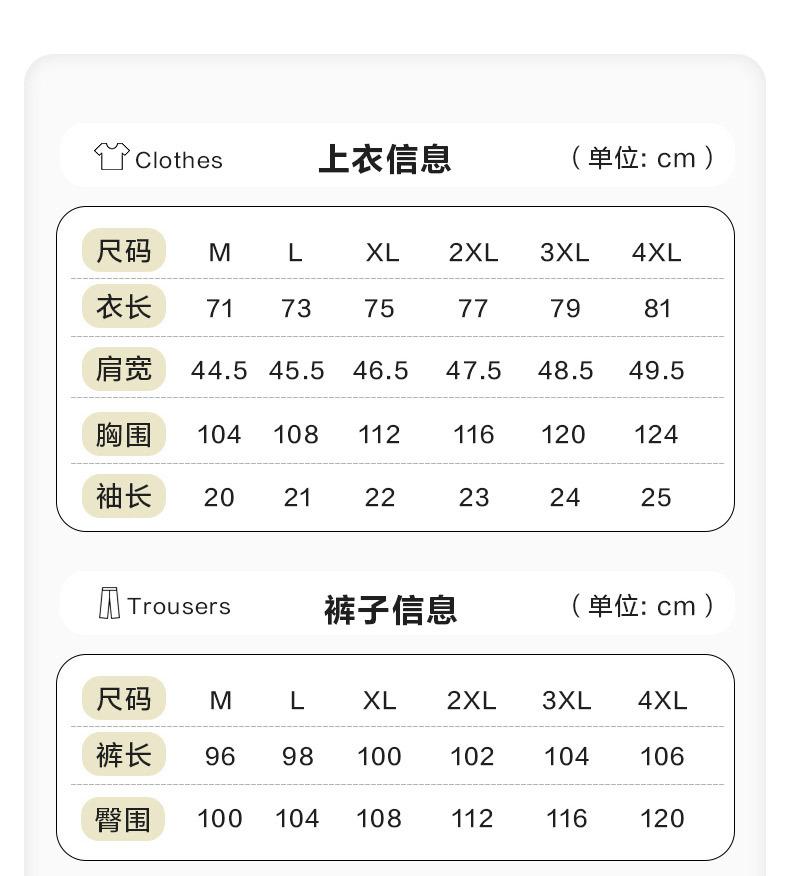 Clothes 上衣信息 （单位: cm）

| 尺码 | M | L | XL | 2XL | 3XL | 4XL |
|---|---|---|---|---|---|---|
| 衣长 | 71 | 73 | 75 | 77 | 79 | 81 |
| 肩宽 | 44.5 | 45.5 | 46.5 | 47.5 | 48.5 | 49.5 |
| 胸围 | 104 | 108 | 112 | 116 | 120 | 124 |
| 袖长 | 20 | 21 | 22 | 23 | 24 | 25 |

Trousers 裤子信息 （单位: cm）

| 尺码 | M | L | XL | 2XL | 3XL | 4XL |
|---|---|---|---|---|---|---|
| 裤长 | 96 | 98 | 100 | 102 | 104 | 106 |
| 臀围 | 100 | 104 | 108 | 112 | 116 | 120 |